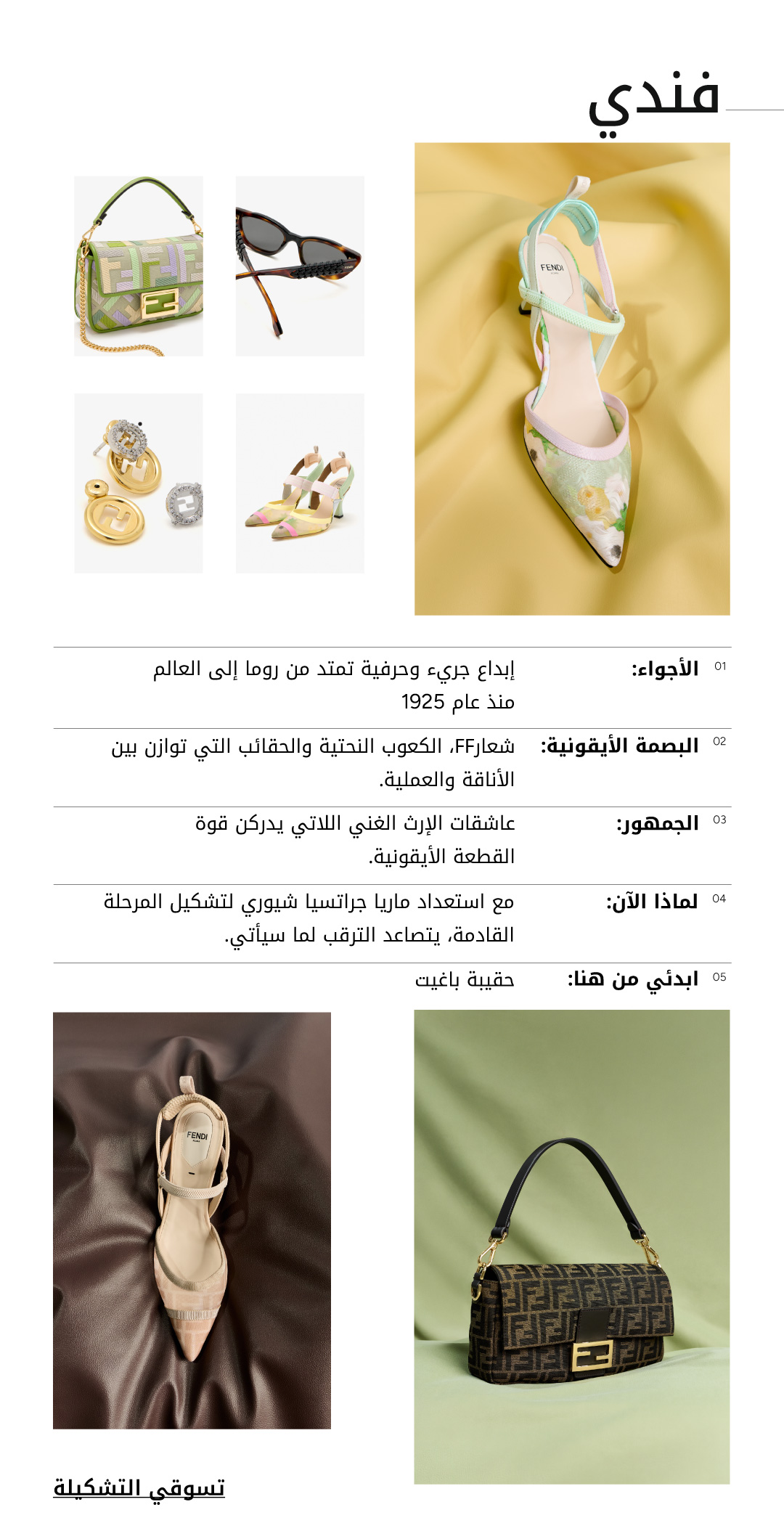 فندي

FENDI

01 الأجواء: إبداع جريء وحرفية تمتد من روما إلى العالم منذ عام 1925

02 البصمة الأيقونية: شعارFF، الكعوب النحتية والحقائب التي توازن بين الأناقة والعملية.

03 الجمهور: عاشقات الإرث الغني اللاتي يدركن قوة القطعة الأيقونية.

04 لماذا الآن: مع استعداد ماريا جراتسيا شيوري لتشكيل المرحلة القادمة، يتصاعد الترقب لما سيأتي.

05 ابدئي من هنا: حقيبة باغيت

FENDI

تسوقي التشكيلة